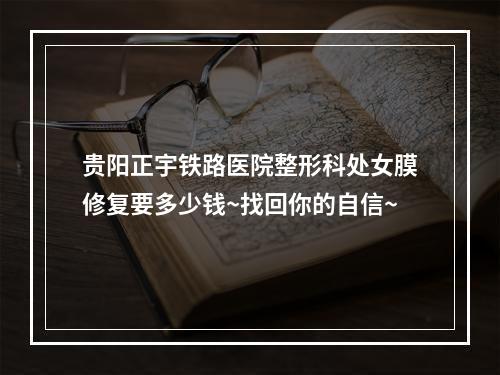 贵阳正宇铁路医院整形科处女膜修复要多少钱~找回你的自信~